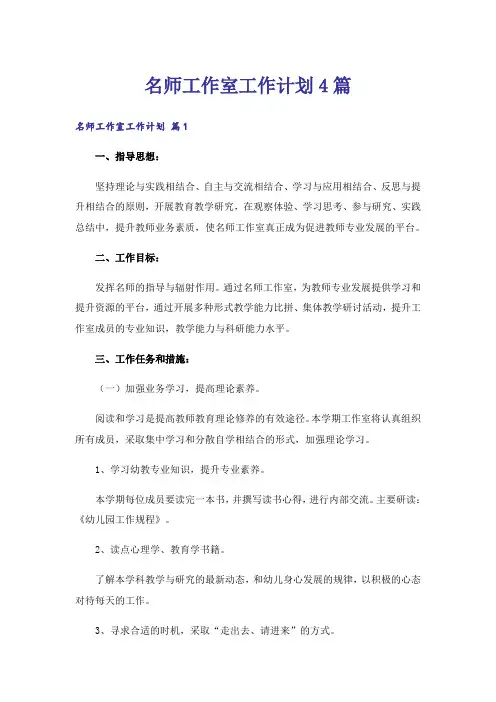 名师工作室工作计划 4 篇

名师工作室工作计划 篇 1

一、指导思想：

坚持理论与实践相结合、自主与交流相结合、学习与应用相结合、反思与提升相结合的原则，开展教育教学研究，在观察体验、学习思考、参与研究、实践总结中，提升教师业务素质，使名师工作室真正成为促进教师专业发展的平台。

二、工作目标：

发挥名师的指导与辐射作用。通过名师工作室，为教师专业发展提供学习和提升资源的平台，通过开展多种形式教学能力比拼、集体教学研讨活动，提升工作室成员的专业知识，教学能力与科研能力水平。

三、工作任务和措施：

（一）加强业务学习，提高理论素养。

阅读和学习是提高教师教育理论修养的有效途径。本学期工作室将认真组织所有成员，采取集中学习和分散自学相结合的形式，加强理论学习。

1、学习幼教专业知识，提升专业素养。

本学期每位成员要读完一本书，并撰写读书心得，进行内部交流。主要研读：《幼儿园工作规程》。

2、读点心理学、教育学书籍。

了解本学科教学与研究的最新动态，和幼儿身心发展的规律，以积极的心态对待每天的工作。

3、寻求合适的时机，采取“走出去、请进来”的方式。